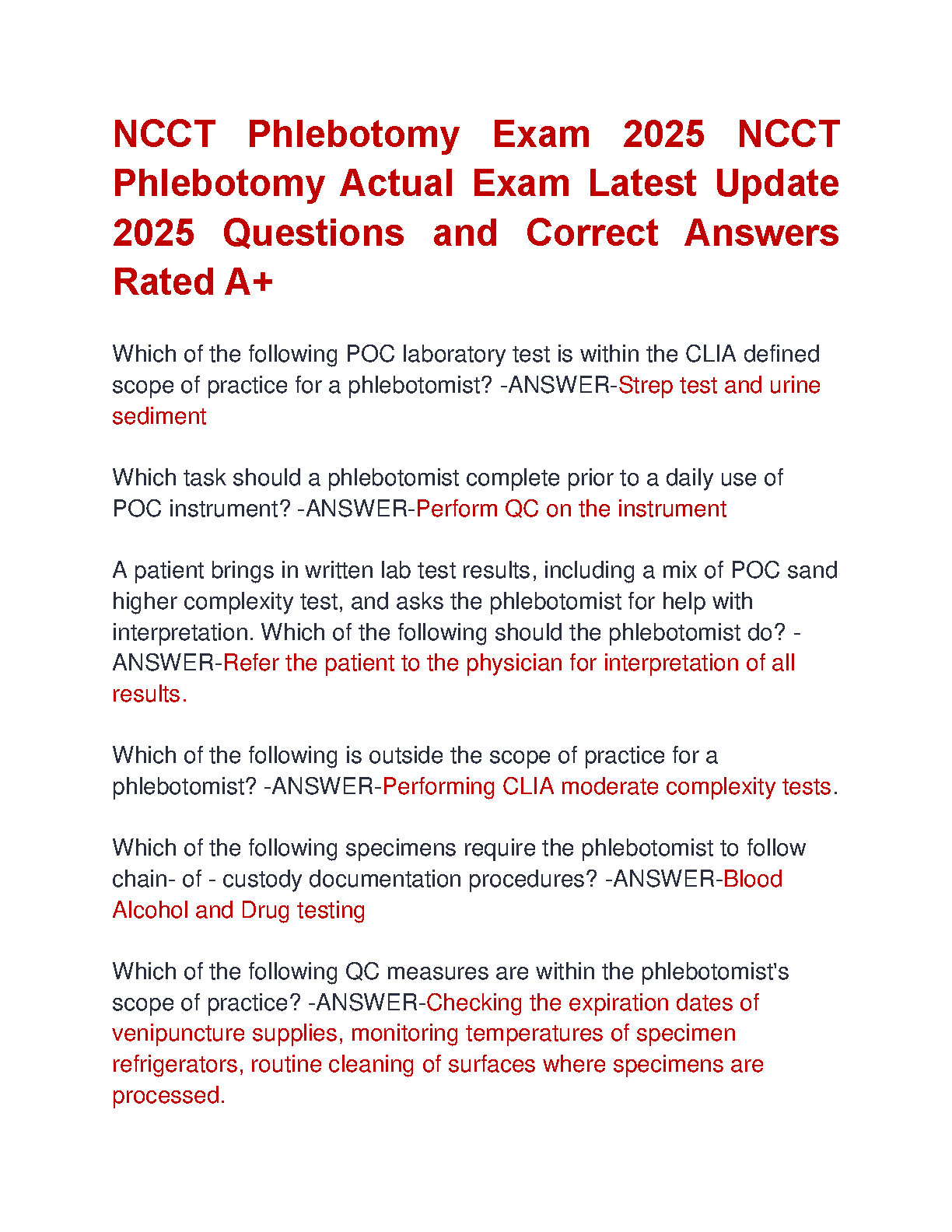 NCCT Phlebotomy Exam 2025 NCCT Phlebotomy Actual Exam Latest Update 2025 Questions and Correct Answers Rated A+

Which of the following POC laboratory test is within the CLIA defined scope of practice for a phlebotomist? -ANSWER-Strep test and urine sediment

Which task should a phlebotomist complete prior to a daily use of POC instrument? -ANSWER-Perform QC on the instrument

A patient brings in written lab test results, including a mix of POC sand higher complexity test, and asks the phlebotomist for help with interpretation. Which of the following should the phlebotomist do? -ANSWER-Refer the patient to the physician for interpretation of all results.

Which of the following is outside the scope of practice for a phlebotomist? -ANSWER-Performing CLIA moderate complexity tests.

Which of the following specimens require the phlebotomist to follow chain- of - custody documentation procedures? -ANSWER-Blood Alcohol and Drug testing

Which of the following QC measures are within the phlebotomist's scope of practice? -ANSWER-Checking the expiration dates of venipuncture supplies, monitoring temperatures of specimen refrigerators, routine cleaning of surfaces where specimens are processed.